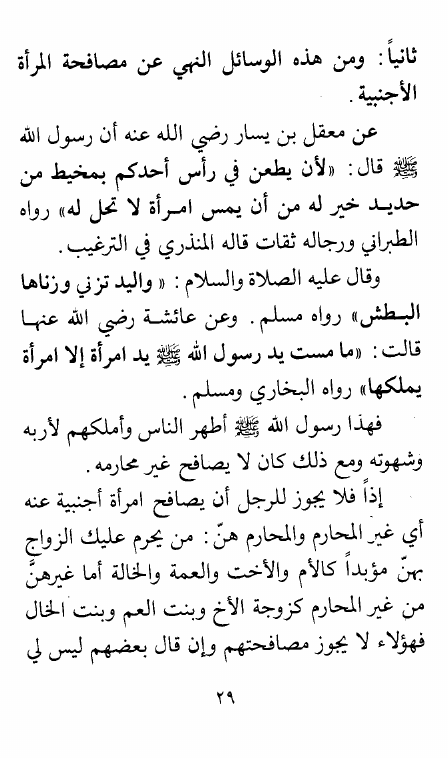 ثانياً: ومن هذه الوسائل النهي عن مصافحة المرأة الأجنبية.

عن معقل بن يسار رضي الله عنه أن رسول الله ﷺ قال: «لأن يطعن في رأس أحدكم بمخيط من حديد خير له من أن يمس امرأة لا تحل له» رواه الطبراني ورجاله ثقات قاله المنذري في الترغيب.

وقال عليه الصلاة والسلام: «واليد تزني وزناها البطش» رواه مسلم. وعن عائشة رضي الله عنها قالت: «ما مست يد رسول الله ﷺ يد امرأة إلا امرأة يملكها» رواه البخاري ومسلم.

فهذا رسول الله ﷺ أطهر الناس وأملكهم لأربه وشهوته ومع ذلك كان لا يصافح غير محارمه.

إذاً فلا يجوز للرجل أن يصافح امرأة أجنبية عنه أي غير المحارم والمحارم هنّ: من يحرم عليك الزواج بهنّ مؤبداً كالأم والأخت والعمة والخالة أما غيرهنّ من غير المحارم كزوجة الأخ وبنت العم وبنت الخال فهؤلاء لا يجوز مصافحتهم وإن قال بعضهم ليس لي

٢٩